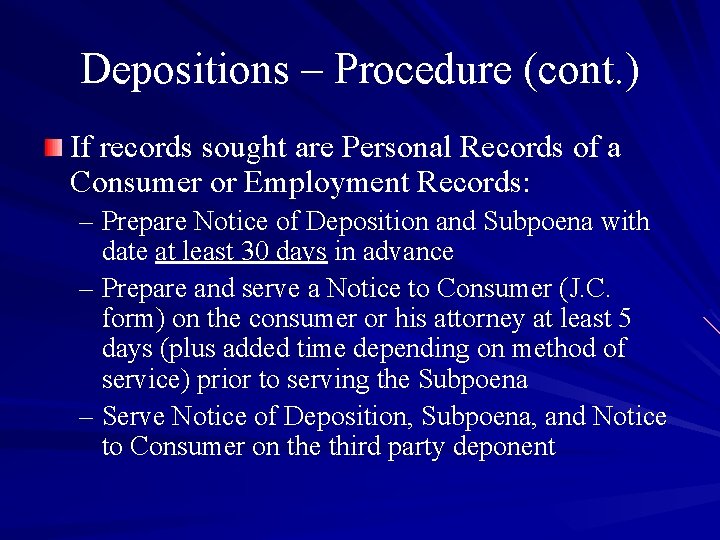 Depositions – Procedure (cont.)

If records sought are Personal Records of a Consumer or Employment Records:

– Prepare Notice of Deposition and Subpoena with date at least 30 days in advance

– Prepare and serve a Notice to Consumer (J.C. form) on the consumer or his attorney at least 5 days (plus added time depending on method of service) prior to serving the Subpoena

– Serve Notice of Deposition, Subpoena, and Notice to Consumer on the third party deponent